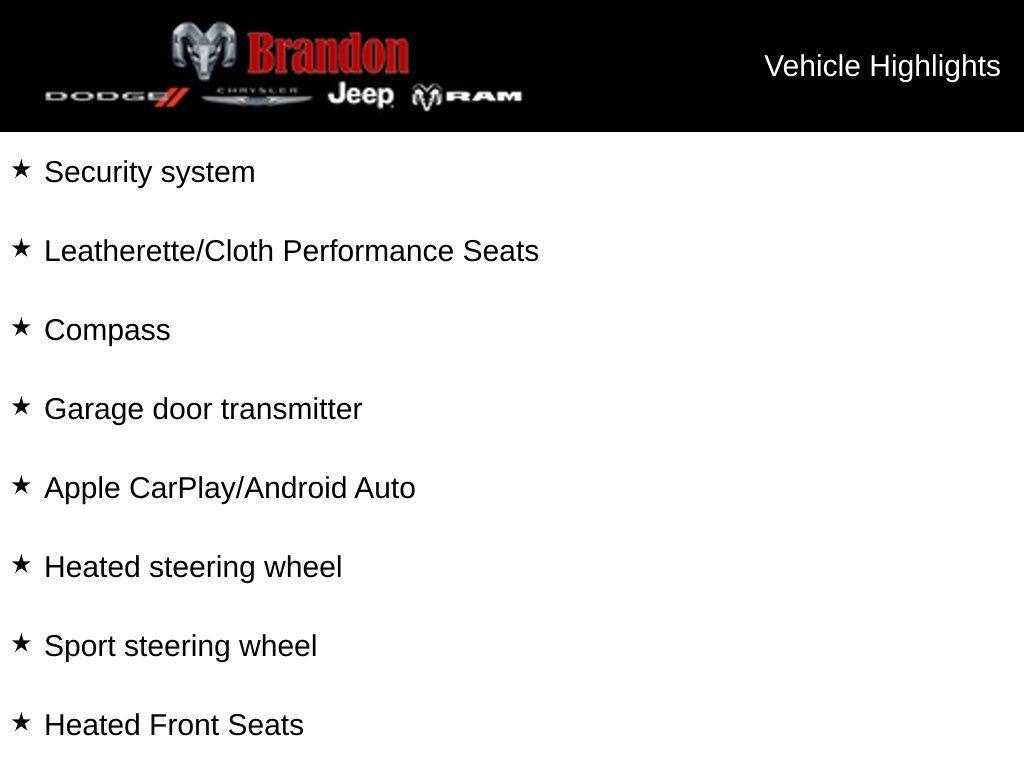 Brandon
DODGE CHRYSLER Jeep RAM

Vehicle Highlights

★ Security system

★ Leatherette/Cloth Performance Seats

★ Compass

★ Garage door transmitter

★ Apple CarPlay/Android Auto

★ Heated steering wheel

★ Sport steering wheel

★ Heated Front Seats